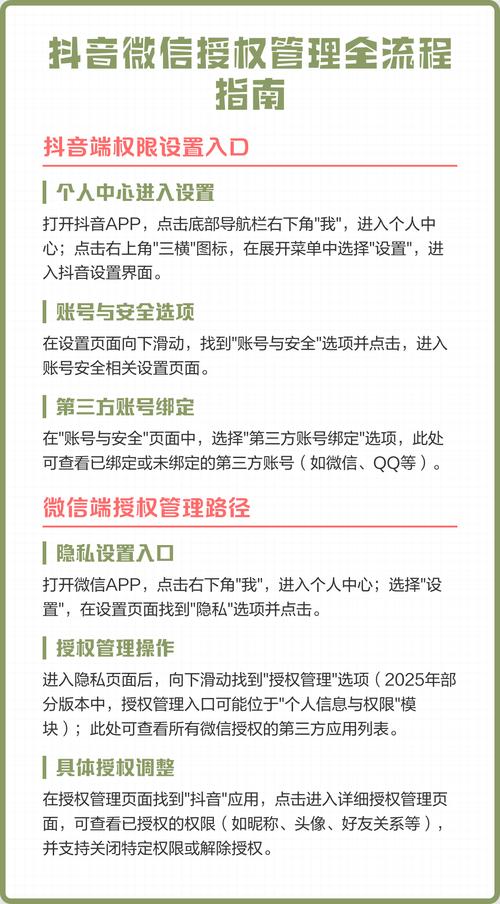 抖音微信授权管理全流程指南

抖音端权限设置入口

个人中心进入设置

打开抖音APP，点击底部导航栏右下角"我"，进入个人中心；点击右上角"三横"图标，在展开菜单中选择"设置"，进入抖音设置界面。

账号与安全选项

在设置页面向下滑动，找到"账号与安全"选项并点击，进入账号安全相关设置页面。

第三方账号绑定

在"账号与安全"页面中，选择"第三方账号绑定"选项，此处可查看已绑定或未绑定的第三方账号（如微信、QQ等）。

微信端授权管理路径

隐私设置入口

打开微信APP，点击右下角"我"，进入个人中心；选择"设置"，在设置页面找到"隐私"选项并点击。

授权管理操作

进入隐私页面后，向下滑动找到"授权管理"选项（2025年部分版本中，授权管理入口可能位于"个人信息与权限"模块）；此处可查看所有微信授权的第三方应用列表。

具体授权调整

在授权管理页面找到"抖音"应用，点击进入详细授权管理页面，可查看已授权的权限（如昵称、头像、好友关系等），并支持关闭特定权限或解除授权。